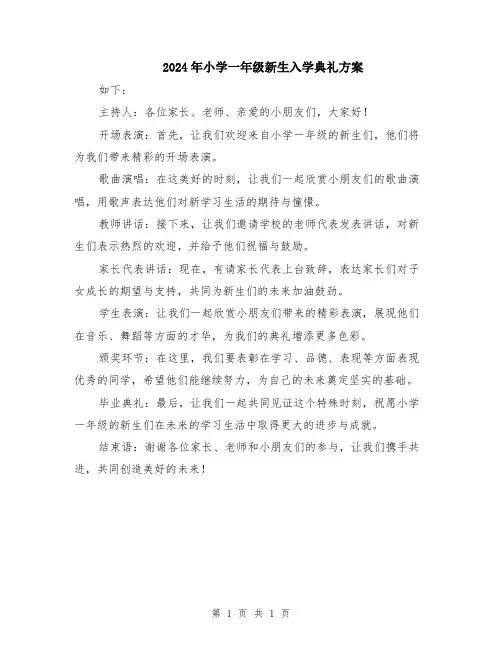 2024年小学一年级新生入学典礼方案

如下：

主持人：各位家长、老师、亲爱的小朋友们，大家好！

开场表演：首先，让我们欢迎来自小学一年级的新生们，他们将为我们带来精彩的开场表演。

歌曲演唱：在这美好的时刻，让我们一起欣赏小朋友们的歌曲演唱，用歌声表达他们对新学习生活的期待与憧憬。

教师讲话：接下来，让我们邀请学校的老师代表发表讲话，对新生们表示热烈的欢迎，并给予他们祝福与鼓励。

家长代表讲话：现在，有请家长代表上台致辞，表达家长们对子女成长的期望与支持，共同为新生们的未来加油鼓劲。

学生表演：让我们一起欣赏小朋友们带来的精彩表演，展现他们在音乐、舞蹈等方面的才华，为我们的典礼增添更多色彩。

颁奖环节：在这里，我们要表彰在学习、品德、表现等方面表现优秀的同学，希望他们能继续努力，为自己的未来奠定坚实的基础。

毕业典礼：最后，让我们一起共同见证这个特殊时刻，祝愿小学一年级的新生们在未来的学习生活中取得更大的进步与成就。

结束语：谢谢各位家长、老师和小朋友们的参与，让我们携手共进，共同创造美好的未来！

第 1 页 共 1 页